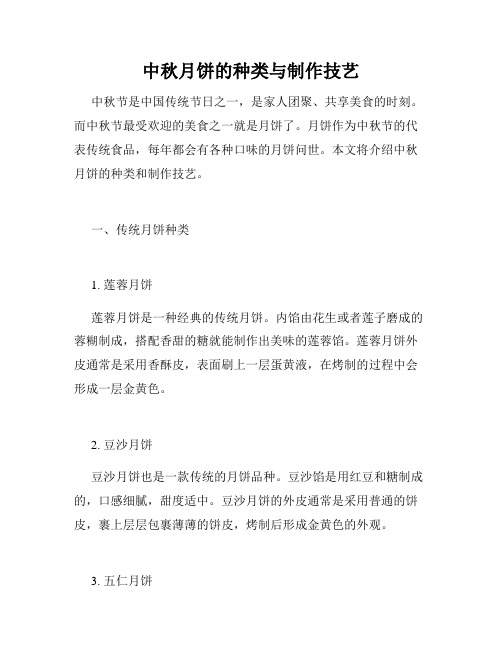 中秋月饼的种类与制作技艺

中秋节是中国传统节日之一，是家人团聚、共享美食的时刻。而中秋节最受欢迎的美食之一就是月饼了。月饼作为中秋节的代表传统食品，每年都会有各种口味的月饼问世。本文将介绍中秋月饼的种类和制作技艺。

一、传统月饼种类

1. 莲蓉月饼

莲蓉月饼是一种经典的传统月饼。内馅由花生或者莲子磨成的蓉糊制成，搭配香甜的糖就能制作出美味的莲蓉馅。莲蓉月饼外皮通常是采用香酥皮，表面刷上一层蛋黄液，在烤制的过程中会形成一层金黄色。

2. 豆沙月饼

豆沙月饼也是一款传统的月饼品种。豆沙馅是用红豆和糖制成的，口感细腻，甜度适中。豆沙月饼的外皮通常是采用普通的饼皮，裹上层层包裹薄薄的饼皮，烤制后形成金黄色的外观。

3. 五仁月饼